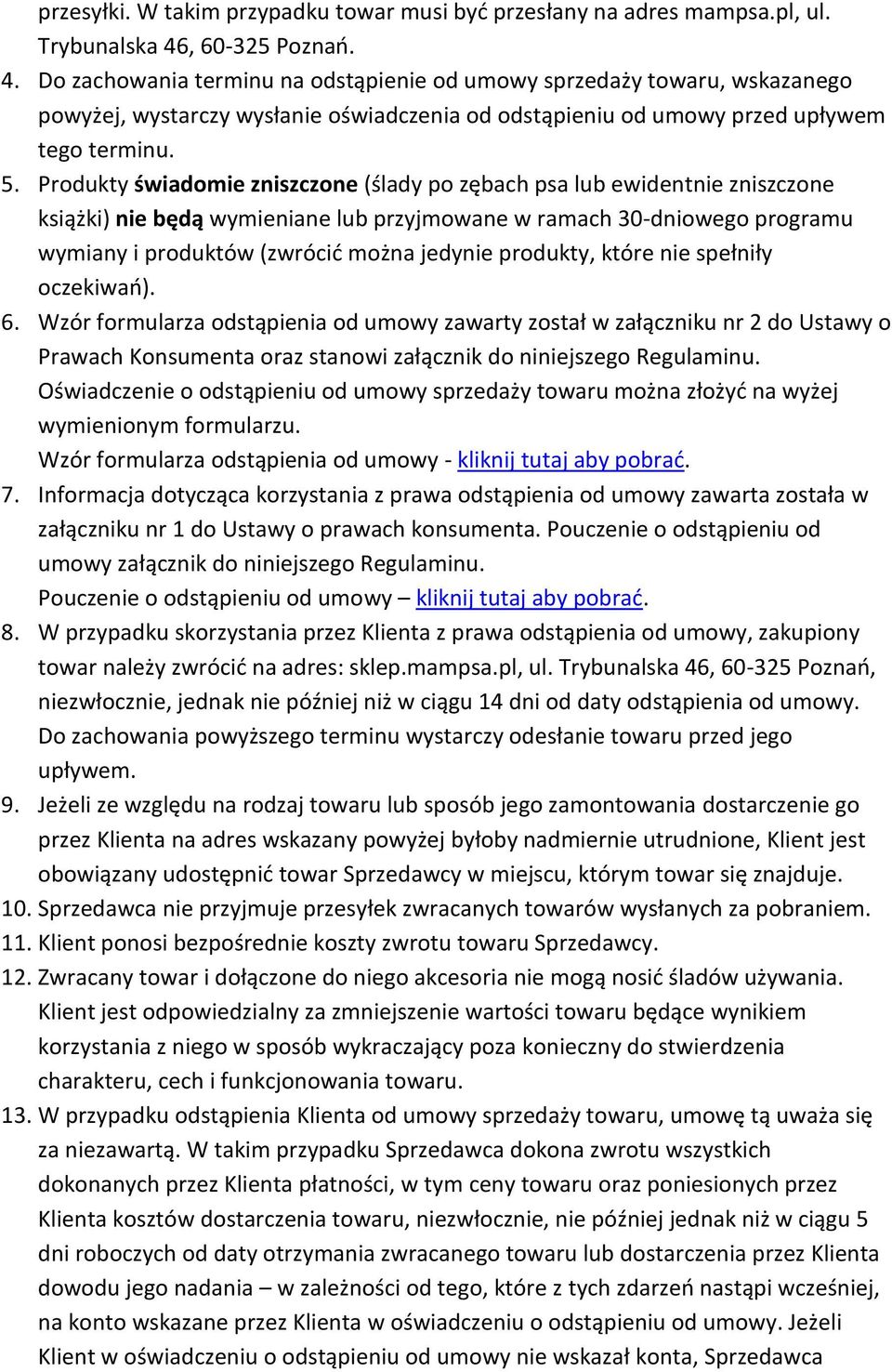 przesyłki. W takim przypadku towar musi być przesłany na adres mampsa.pl, ul. Trybunalska 46, 60-325 Poznań.

4. Do zachowania terminu na odstąpienie od umowy sprzedaży towaru, wskazanego powyżej, wystarczy wysłanie oświadczenia od odstąpieniu od umowy przed upływem tego terminu.

5. Produkty świadomie zniszczone (ślady po zębach psa lub ewidentnie zniszczone książki) nie będą wymieniane lub przyjmowane w ramach 30-dniowego programu wymiany i produktów (zwrócić można jedynie produkty, które nie spełniły oczekiwań).

6. Wzór formularza odstąpienia od umowy zawarty został w załączniku nr 2 do Ustawy o Prawach Konsumenta oraz stanowi załącznik do niniejszego Regulaminu. Oświadczenie o odstąpieniu od umowy sprzedaży towaru można złożyć na wyżej wymienionym formularzu.
Wzór formularza odstąpienia od umowy - kliknij tutaj aby pobrać.

7. Informacja dotycząca korzystania z prawa odstąpienia od umowy zawarta została w załączniku nr 1 do Ustawy o prawach konsumenta. Pouczenie o odstąpieniu od umowy załącznik do niniejszego Regulaminu.
Pouczenie o odstąpieniu od umowy – kliknij tutaj aby pobrać.

8. W przypadku skorzystania przez Klienta z prawa odstąpienia od umowy, zakupiony towar należy zwrócić na adres: sklep.mampsa.pl, ul. Trybunalska 46, 60-325 Poznań, niezwłocznie, jednak nie później niż w ciągu 14 dni od daty odstąpienia od umowy. Do zachowania powyższego terminu wystarczy odesłanie towaru przed jego upływem.

9. Jeżeli ze względu na rodzaj towaru lub sposób jego zamontowania dostarczenie go przez Klienta na adres wskazany powyżej byłoby nadmiernie utrudnione, Klient jest obowiązany udostępnić towar Sprzedawcy w miejscu, którym towar się znajduje.

10. Sprzedawca nie przyjmuje przesyłek zwracanych towarów wysłanych za pobraniem.

11. Klient ponosi bezpośrednie koszty zwrotu towaru Sprzedawcy.

12. Zwracany towar i dołączone do niego akcesoria nie mogą nosić śladów używania. Klient jest odpowiedzialny za zmniejszenie wartości towaru będące wynikiem korzystania z niego w sposób wykraczający poza konieczny do stwierdzenia charakteru, cech i funkcjonowania towaru.

13. W przypadku odstąpienia Klienta od umowy sprzedaży towaru, umowę tą uważa się za niezawartą. W takim przypadku Sprzedawca dokona zwrotu wszystkich dokonanych przez Klienta płatności, w tym ceny towaru oraz poniesionych przez Klienta kosztów dostarczenia towaru, niezwłocznie, nie później jednak niż w ciągu 5 dni roboczych od daty otrzymania zwracanego towaru lub dostarczenia przez Klienta dowodu jego nadania – w zależności od tego, które z tych zdarzeń nastąpi wcześniej, na konto wskazane przez Klienta w oświadczeniu o odstąpieniu od umowy. Jeżeli Klient w oświadczeniu o odstąpieniu od umowy nie wskazał konta, Sprzedawca